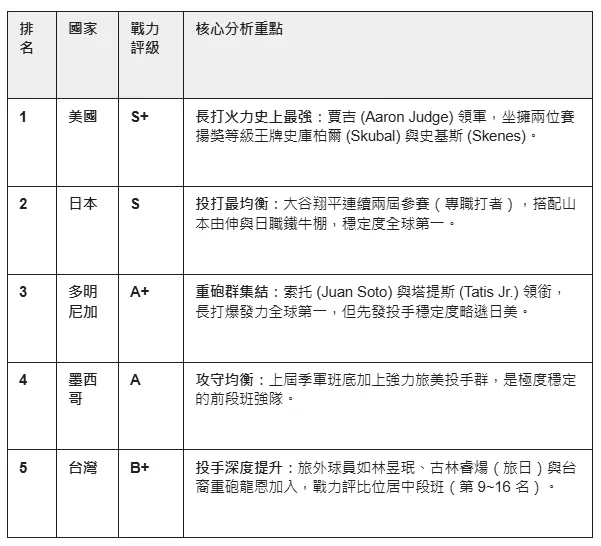 | 排名 | 國家 | 戰力評級 | 核心分析重點 |
|---|---|---|---|
| 1 | 美國 | S+ | 長打火力史上最強：賈吉 (Aaron Judge) 領軍，坐擁兩位賽揚獎等級王牌史庫柏爾 (Skubal) 與史基斯 (Skenes)。 |
| 2 | 日本 | S | 投打最均衡：大谷翔平連續兩屆參賽（專職打者），搭配山本由伸與日職鐵牛棚，穩定度全球第一。 |
| 3 | 多明尼加 | A+ | 重砲群集結：索托 (Juan Soto) 與塔提斯 (Tatis Jr.) 領銜，長打爆發力全球第一，但先發投手穩定度略遜日美。 |
| 4 | 墨西哥 | A | 攻守均衡：上屆季軍班底加上強力旅美投手群，是極度穩定的前段班強隊。 |
| 5 | 台灣 | B+ | 投手深度提升：旅外球員如林昱珉、古林睿煬（旅日）與台裔重砲龍恩加入，戰力評比位居中段班（第 9~16 名）。 |